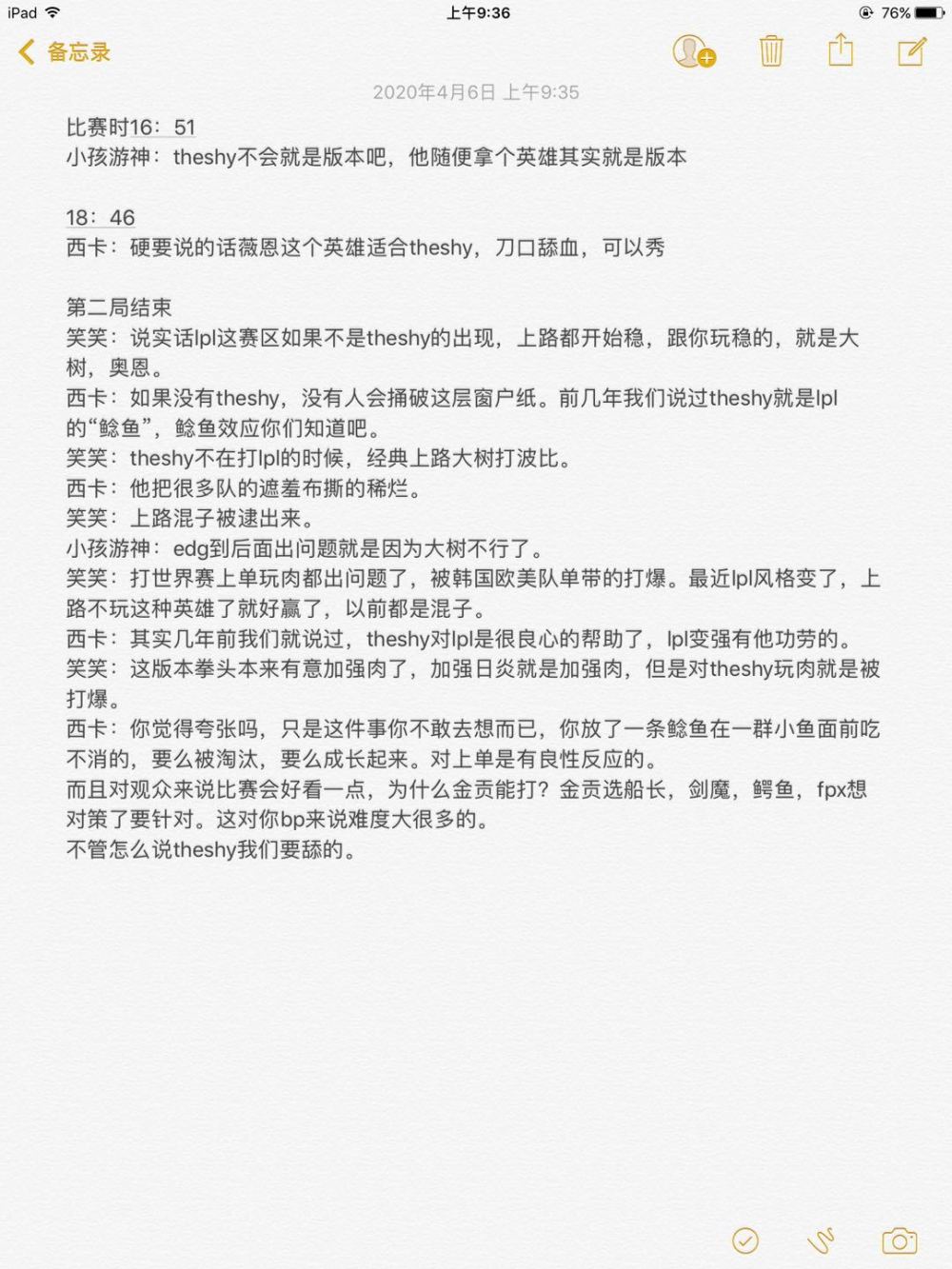 iPad 上午9:36 76%

备忘录

2020年4月6日 上午9:35

比赛时16：51
小孩游神：theshy不会就是版本吧，他随便拿个英雄其实就是版本

18：46
西卡：硬要说的话薇恩这个英雄适合theshy，刀口舔血，可以秀

第二局结束
笑笑：说实话lpl这赛区如果不是theshy的出现，上路都开始稳，跟你玩稳的，就是大树，奥恩。
西卡：如果没有theshy，没有人会捅破这层窗户纸。前几年我们说过theshy就是lpl的“鲶鱼”，鲶鱼效应你们知道吧。
笑笑：theshy不在打lpl的时候，经典上路大树打波比。
西卡：他把很多队的遮羞布撕的稀烂。
笑笑：上路混子被逮出来。
小孩游神：edg到后面出问题就是因为大树不行了。
笑笑：打世界赛上单玩肉都出问题了，被韩国欧美队单带的打爆。最近lpl风格变了，上路不玩这种英雄了就好赢了，以前都是混子。
西卡：其实几年前我们就说过，theshy对lpl是很良心的帮助了，lpl变强有他功劳的。
笑笑：这版本拳头本来有意加强肉了，加强日炎就是加强肉，但是对theshy玩肉就是被打爆。
西卡：你觉得夸张吗，只是这件事你不敢去想而已，你放了一条鲶鱼在一群小鱼面前吃不消的，要么被淘汰，要么成长起来。对上单是有良性反应的。
而且对观众来说比赛会好看一点，为什么金贡能打？金贡选船长，剑魔，鳄鱼，fpx想对策了要针对。这对你bp来说难度大很多的。
不管怎么说theshy我们要舔的。